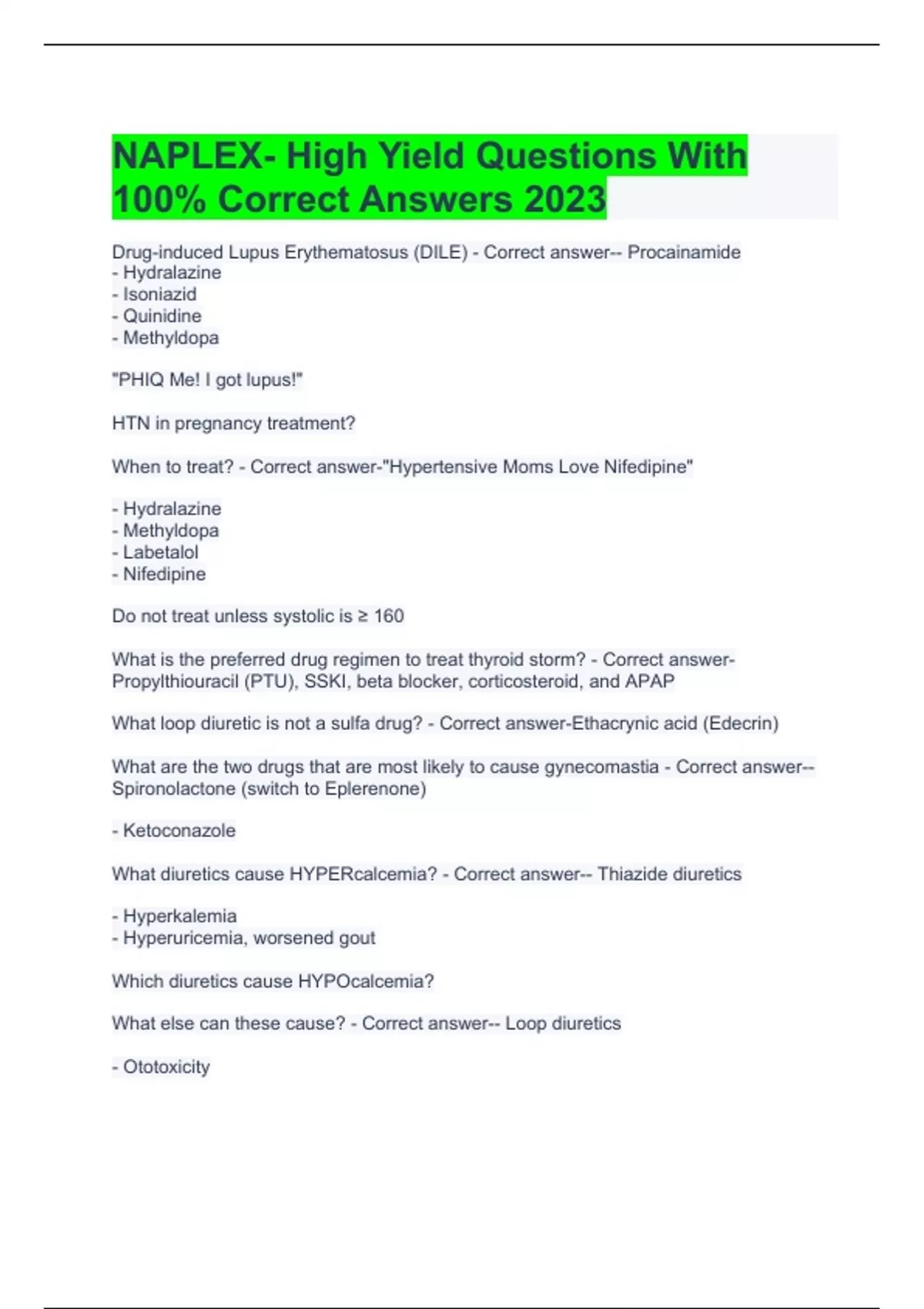 NAPLEX- High Yield Questions With 100% Correct Answers 2023

Drug-induced Lupus Erythematosus (DILE) - Correct answer-- Procainamide
- Hydralazine
- Isoniazid
- Quinidine
- Methyldopa

"PHIQ Me! I got lupus!"

HTN in pregnancy treatment?

When to treat? - Correct answer-"Hypertensive Moms Love Nifedipine"

- Hydralazine
- Methyldopa
- Labetalol
- Nifedipine

Do not treat unless systolic is ≥ 160

What is the preferred drug regimen to treat thyroid storm? - Correct answer-Propylthiouracil (PTU), SSKI, beta blocker, corticosteroid, and APAP

What loop diuretic is not a sulfa drug? - Correct answer-Ethacrynic acid (Edecrin)

What are the two drugs that are most likely to cause gynecomastia - Correct answer-- Spironolactone (switch to Eplerenone)

- Ketoconazole

What diuretics cause HYPERcalcemia? - Correct answer-- Thiazide diuretics

- Hyperkalemia
- Hyperuricemia, worsened gout

Which diuretics cause HYPOcalcemia?

What else can these cause? - Correct answer-- Loop diuretics

- Ototoxicity